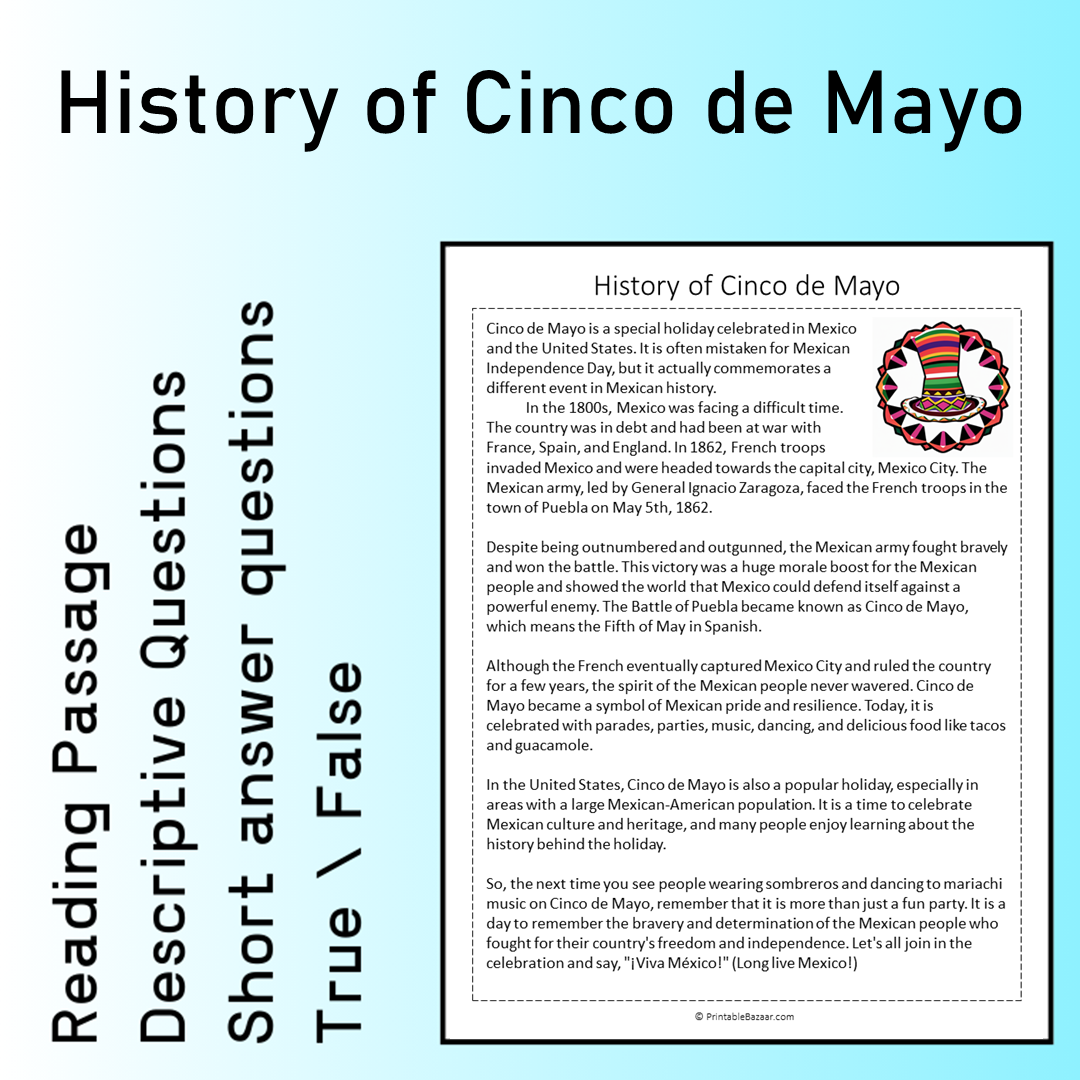 History of Cinco de Mayo

Reading Passage
Descriptive Questions
Short answer questions
True \ False

History of Cinco de Mayo

Cinco de Mayo is a special holiday celebrated in Mexico and the United States. It is often mistaken for Mexican Independence Day, but it actually commemorates a different event in Mexican history.

In the 1800s, Mexico was facing a difficult time. The country was in debt and had been at war with France, Spain, and England. In 1862, French troops invaded Mexico and were headed towards the capital city, Mexico City. The Mexican army, led by General Ignacio Zaragoza, faced the French troops in the town of Puebla on May 5th, 1862.

Despite being outnumbered and outgunned, the Mexican army fought bravely and won the battle. This victory was a huge morale boost for the Mexican people and showed the world that Mexico could defend itself against a powerful enemy. The Battle of Puebla became known as Cinco de Mayo, which means the Fifth of May in Spanish.

Although the French eventually captured Mexico City and ruled the country for a few years, the spirit of the Mexican people never wavered. Cinco de Mayo became a symbol of Mexican pride and resilience. Today, it is celebrated with parades, parties, music, dancing, and delicious food like tacos and guacamole.

In the United States, Cinco de Mayo is also a popular holiday, especially in areas with a large Mexican-American population. It is a time to celebrate Mexican culture and heritage, and many people enjoy learning about the history behind the holiday.

So, the next time you see people wearing sombreros and dancing to mariachi music on Cinco de Mayo, remember that it is more than just a fun party. It is a day to remember the bravery and determination of the Mexican people who fought for their country's freedom and independence. Let's all join in the celebration and say, "¡Viva México!" (Long live Mexico!)

© PrintableBazaar.com